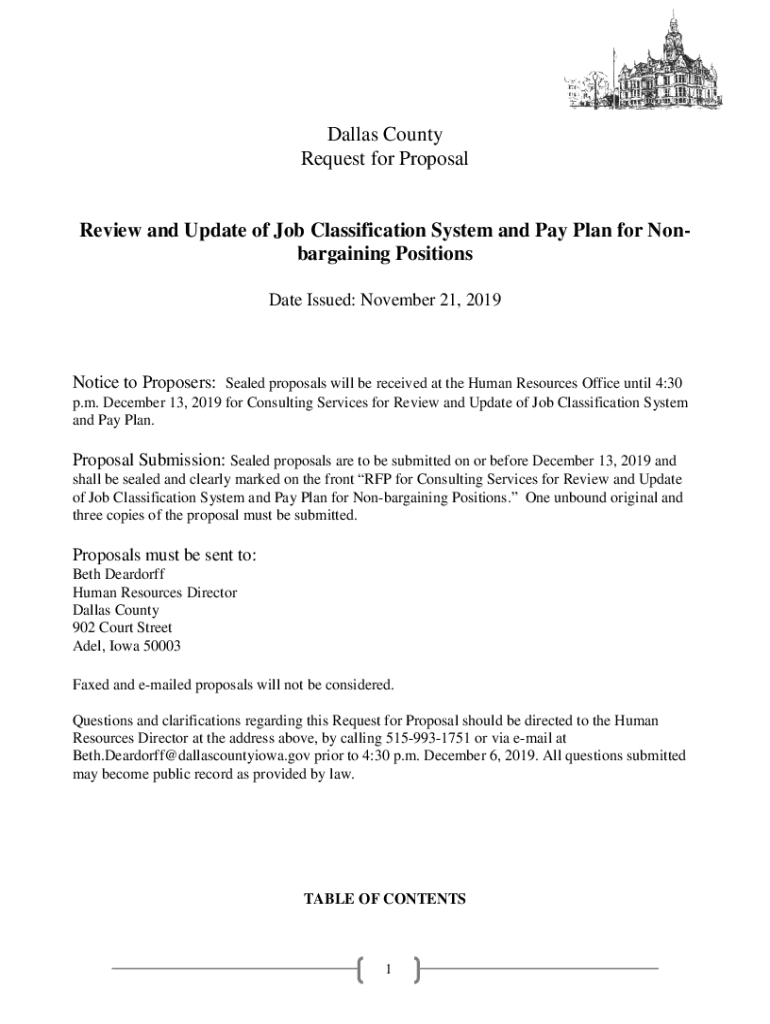 Dallas County
Request for Proposal

Review and Update of Job Classification System and Pay Plan for Non-bargaining Positions

Date Issued: November 21, 2019

Notice to Proposers: Sealed proposals will be received at the Human Resources Office until 4:30 p.m. December 13, 2019 for Consulting Services for Review and Update of Job Classification System and Pay Plan.

Proposal Submission: Sealed proposals are to be submitted on or before December 13, 2019 and shall be sealed and clearly marked on the front “RFP for Consulting Services for Review and Update of Job Classification System and Pay Plan for Non-bargaining Positions.” One unbound original and three copies of the proposal must be submitted.

Proposals must be sent to:
Beth Deardorff
Human Resources Director
Dallas County
902 Court Street
Adel, Iowa 50003

Faxed and e-mailed proposals will not be considered.

Questions and clarifications regarding this Request for Proposal should be directed to the Human Resources Director at the address above, by calling 515-993-1751 or via e-mail at Beth.Deardorff@dallascountyiowa.gov prior to 4:30 p.m. December 6, 2019. All questions submitted may become public record as provided by law.

TABLE OF CONTENTS

1